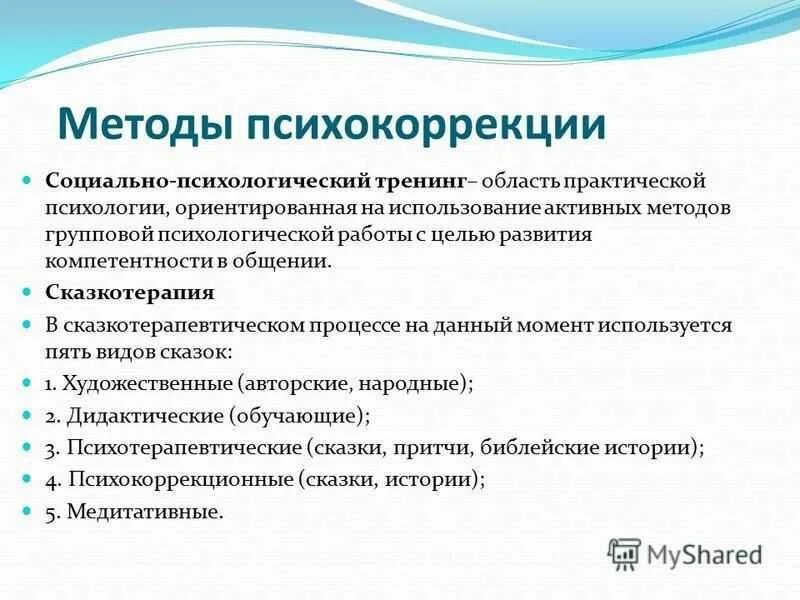 Методы психокоррекции

Социально-психологический тренинг– область практической психологии, ориентированная на использование активных методов групповой психологической работы с целью развития компетентности в общении.

Сказкотерапия

В сказкотерапевтическом процессе на данный момент используется пять видов сказок:

1. Художественные (авторские, народные);

2. Дидактические (обучающие);

3. Психотерапевтические (сказки, притчи, библейские истории);

4. Психокоррекционные (сказки, истории);

5. Медитативные.

MyShared